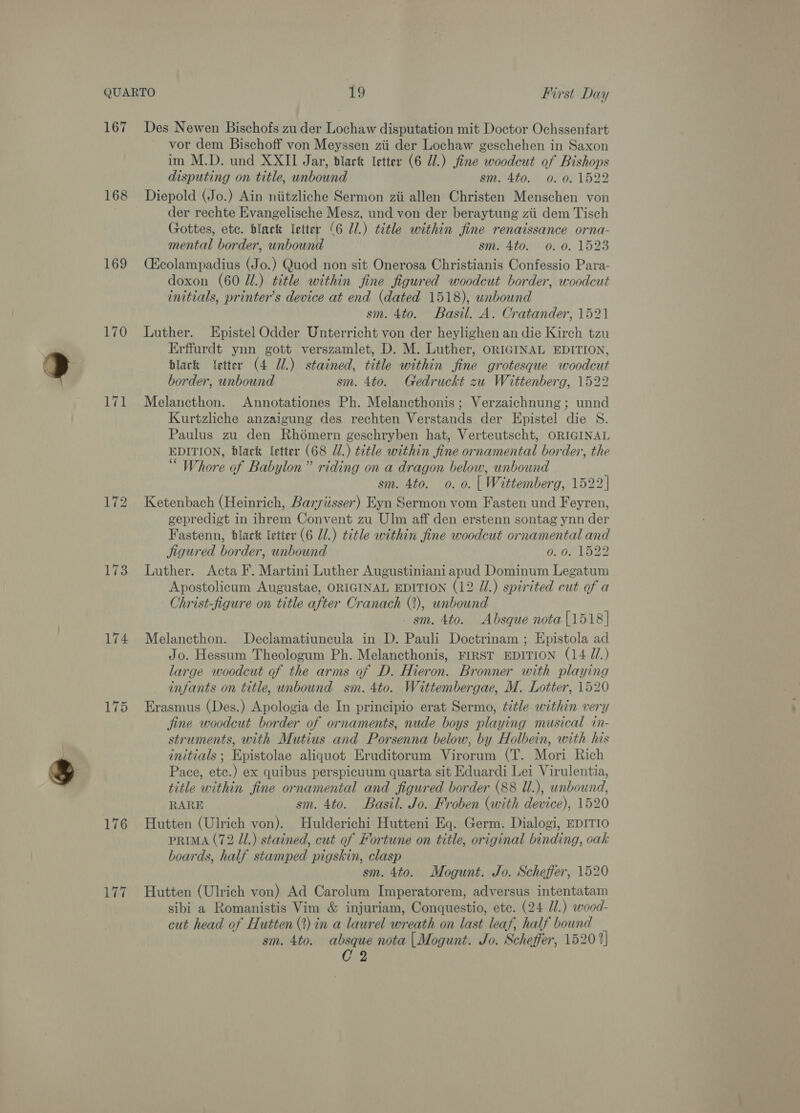 QUARTO 19 First Day

167 Des Newen Bischofs zu der Lochaw disputation mit Doctor Ochssenfart vor dem Bischoff von Meyssen zü der Lochaw geschehen in Saxon im M.D. und XXII Jar, black letter (6 ll.) fine woodcut of Bishops disputing on title, unbound sm. 4to. o. o. 1522

168 Diepold (Jo.) Ain nützliche Sermon zü allen Christen Menschen von der rechte Evangelische Mesz, und von der beraytung zü dem Tisch Gottes, etc. black letter (6 ll.) title within fine renaissance ornamental border, unbound sm. 4to. o. o. 1523

169 Œcolampadius (Jo.) Quod non sit Onerosa Christianis Confessio Paradoxon (60 ll.) title within fine figured woodcut border, woodcut initials, printer's device at end (dated 1518), unbound sm. 4to. Basil. A. Cratander, 1521

170 Luther. Epistel Odder Unterricht von der heylighen an die Kirch tzu Erffurdt ynn gott verszamlet, D. M. Luther, ORIGINAL EDITION, black letter (4 ll.) stained, title within fine grotesque woodcut border, unbound sm. 4to. Gedruckt zu Wittenberg, 1522

171 Melancthon. Annotationes Ph. Melancthonis; Verzaichnung; unnd Kurtzliche anzaigung des rechten Verstands der Epistel die S. Paulus zu den Rhömern geschryben hat, Verteutscht, ORIGINAL EDITION, black letter (68 ll.) title within fine ornamental border, the "Whore of Babylon" riding on a dragon below, unbound sm. 4to. o. o. [Wittemberg, 1522]

172 Ketenbach (Heinrich, Barfüsser) Eyn Sermon vom Fasten und Feyren, gepredigt in ihrem Convent zu Ulm aff den erstenn sontag ynn der Fastenn, black letter (6 ll.) title within fine woodcut ornamental and figured border, unbound o. o. 1522

173 Luther. Acta F. Martini Luther Augustiniani apud Dominum Legatum Apostolicum Augustae, ORIGINAL EDITION (12 ll.) spirited cut of a Christ-figure on title after Cranach (?), unbound sm. 4to. Absque nota [1518]

174 Melancthon. Declamatiuncula in D. Pauli Doctrinam; Epistola ad Jo. Hessum Theologum Ph. Melancthonis, FIRST EDITION (14 ll.) large woodcut of the arms of D. Hieron. Bronner with playing infants on title, unbound sm. 4to. Wittembergae, M. Lotter, 1520

175 Erasmus (Des.) Apologia de In principio erat Sermo, title within very fine woodcut border of ornaments, nude boys playing musical instruments, with Mutius and Porsenna below, by Holbein, with his initials; Epistolae aliquot Eruditorum Virorum (T. Mori Rich Pace, etc.) ex quibus perspicuum quarta sit Eduardi Lei Virulentia, title within fine ornamental and figured border (88 ll.), unbound, RARE sm. 4to. Basil. Jo. Froben (with device), 1520

176 Hutten (Ulrich von). Hulderichi Hutteni Eq. Germ. Dialogi, EDITIO PRIMA (72 ll.) stained, cut of Fortune on title, original binding, oak boards, half stamped pigskin, clasp sm. 4to. Mogunt. Jo. Scheffer, 1520

177 Hutten (Ulrich von) Ad Carolum Imperatorem, adversus intentatam sibi a Romanistis Vim & injuriam, Conquestio, etc. (24 ll.) woodcut head of Hutten (?) in a laurel wreath on last leaf, half bound sm. 4to. absque nota [Mogunt. Jo. Scheffer, 1520?]

C 2